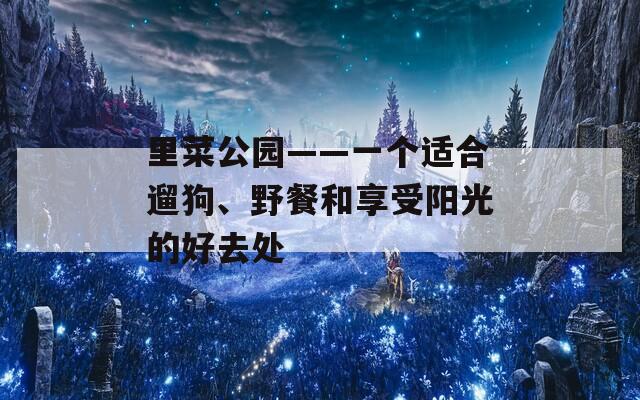 里菜公园——一个适合遛狗、野餐和享受阳光的好去处